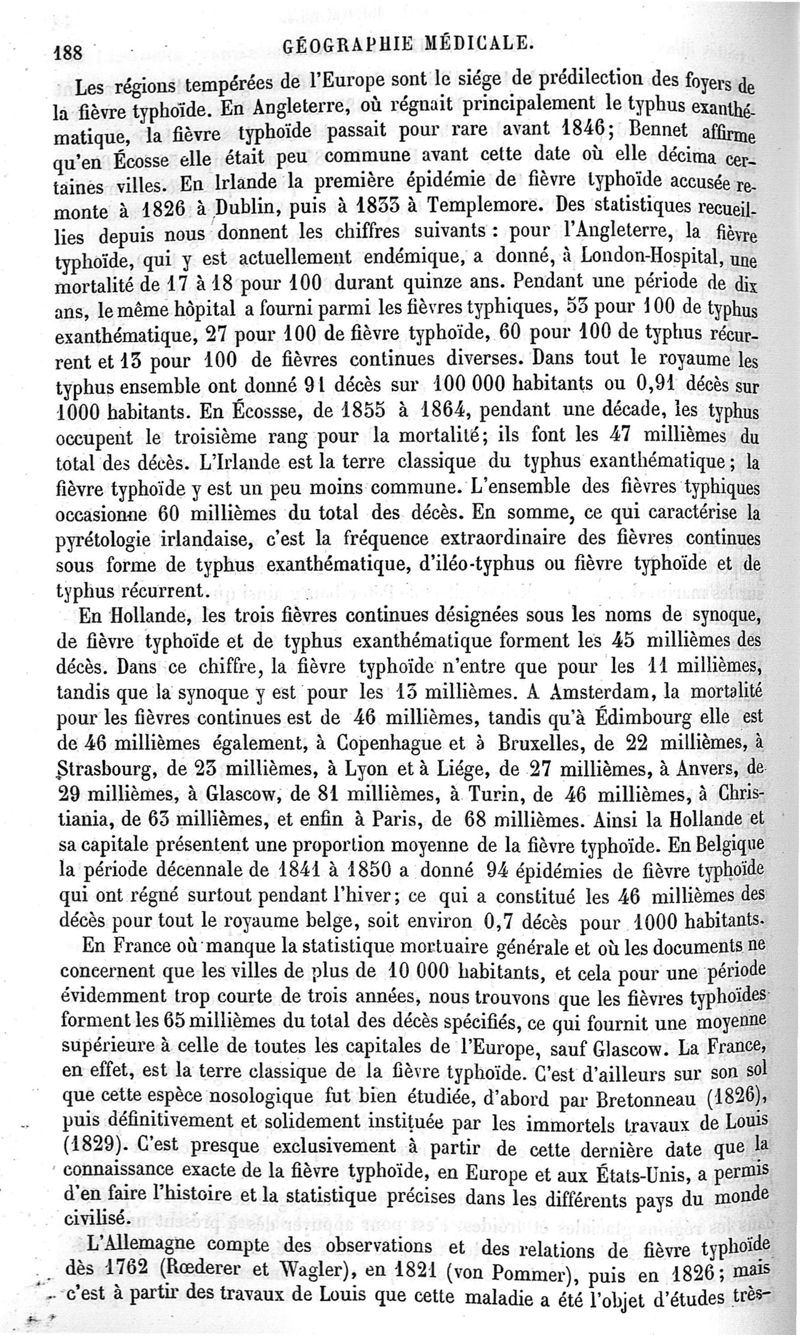 188 GÉOGRAPHIE MÉDICALE.

Les régions tempérées de l'Europe sont le siége de prédilection des foyers de la fièvre typhoïde. En Angleterre, où régnait principalement le typhus exanthématique, la fièvre typhoïde passait pour rare avant 1846; Bennet affirme qu'en Écosse elle était peu commune avant cette date où elle décima certaines villes. En Irlande la première épidémie de fièvre typhoïde accusée remonte à 1826 à Dublin, puis à 1833 à Templemore. Des statistiques recueillies depuis nous donnent les chiffres suivants : pour l'Angleterre, la fièvre typhoïde, qui y est actuellement endémique, a donné, à London-Hospital, une mortalité de 17 à 18 pour 100 durant quinze ans. Pendant une période de dix ans, le même hôpital a fourni parmi les fièvres typhiques, 53 pour 100 de typhus exanthématique, 27 pour 100 de fièvre typhoïde, 60 pour 100 de typhus récurrent et 13 pour 100 de fièvres continues diverses. Dans tout le royaume les typhus ensemble ont donné 91 décès sur 100 000 habitants ou 0,91 décès sur 1000 habitants. En Écossse, de 1855 à 1864, pendant une décade, les typhus occupent le troisième rang pour la mortalité; ils font les 47 millièmes du total des décès. L'Irlande est la terre classique du typhus exanthématique; la fièvre typhoïde y est un peu moins commune. L'ensemble des fièvres typhiques occasionne 60 millièmes du total des décès. En somme, ce qui caractérise la pyrétologie irlandaise, c'est la fréquence extraordinaire des fièvres continues sous forme de typhus exanthématique, d'iléo-typhus ou fièvre typhoïde et de typhus récurrent.

En Hollande, les trois fièvres continues désignées sous les noms de synoque, de fièvre typhoïde et de typhus exanthématique forment les 45 millièmes des décès. Dans ce chiffre, la fièvre typhoïde n'entre que pour les 11 millièmes, tandis que la synoque y est pour les 13 millièmes. A Amsterdam, la mortalité pour les fièvres continues est de 46 millièmes, tandis qu'à Édimbourg elle est de 46 millièmes également, à Copenhague et à Bruxelles, de 22 millièmes, à Strasbourg, de 23 millièmes, à Lyon et à Liége, de 27 millièmes, à Anvers, de 29 millièmes, à Glascow, de 81 millièmes, à Turin, de 46 millièmes, à Christiania, de 63 millièmes, et enfin à Paris, de 68 millièmes. Ainsi la Hollande et sa capitale présentent une proportion moyenne de la fièvre typhoïde. En Belgique la période décennale de 1841 à 1850 a donné 94 épidémies de fièvre typhoïde qui ont régné surtout pendant l'hiver; ce qui a constitué les 46 millièmes des décès pour tout le royaume belge, soit environ 0,7 décès pour 1000 habitants.

En France où manque la statistique mortuaire générale et où les documents ne concernent que les villes de plus de 10 000 habitants, et cela pour une période évidemment trop courte de trois années, nous trouvons que les fièvres typhoïdes forment les 65 millièmes du total des décès spécifiés, ce qui fournit une moyenne supérieure à celle de toutes les capitales de l'Europe, sauf Glascow. La France, en effet, est la terre classique de la fièvre typhoïde. C'est d'ailleurs sur son sol que cette espèce nosologique fut bien étudiée, d'abord par Bretonneau (1826), puis définitivement et solidement instituée par les immortels travaux de Louis (1829). C'est presque exclusivement à partir de cette dernière date que la connaissance exacte de la fièvre typhoïde, en Europe et aux États-Unis, a permis d'en faire l'histoire et la statistique précises dans les différents pays du monde civilisé.

L'Allemagne compte des observations et des relations de fièvre typhoïde dès 1762 (Rœderer et Wagler), en 1821 (von Pommer), puis en 1826; mais c'est à partir des travaux de Louis que cette maladie a été l'objet d'études très-